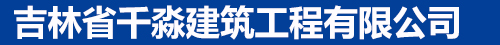 吉林省千淼建筑工程有限公司